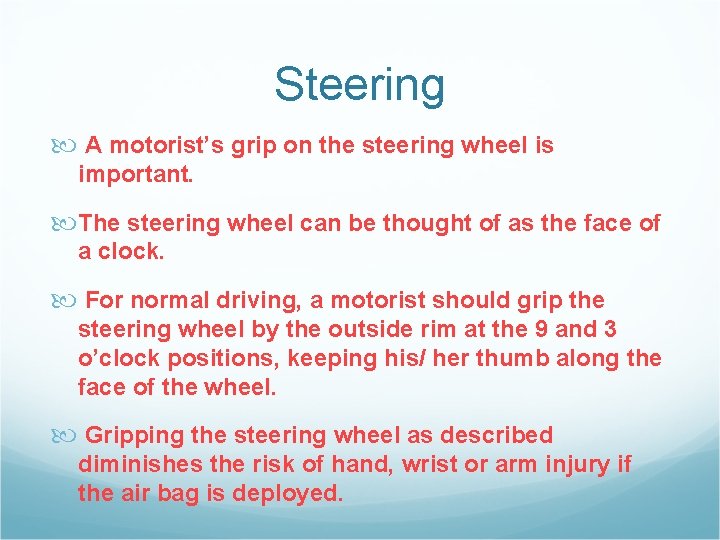 Steering

A motorist’s grip on the steering wheel is important.

The steering wheel can be thought of as the face of a clock.

For normal driving, a motorist should grip the steering wheel by the outside rim at the 9 and 3 o’clock positions, keeping his/ her thumb along the face of the wheel.

Gripping the steering wheel as described diminishes the risk of hand, wrist or arm injury if the air bag is deployed.